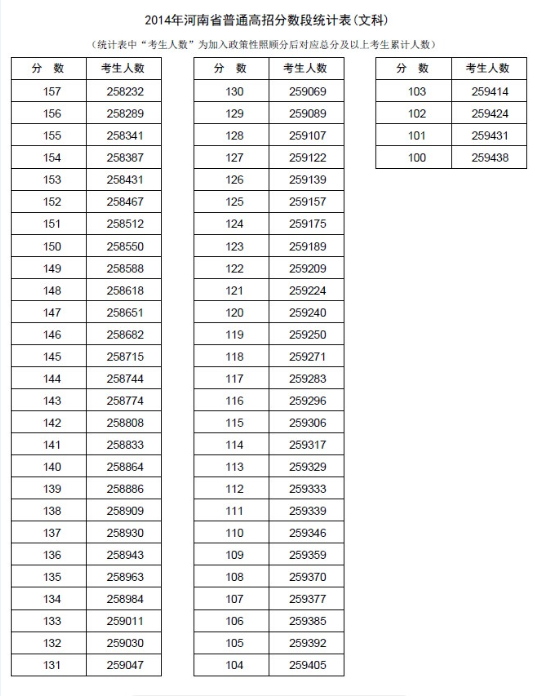 2014年河南省普通高招分数段统计表(文科)

(统计表中“考生人数”为加入政策性照顾分后对应总分及以上考生累计人数)

| 分 数 | 考生人数 |
|---|---|
| 157 | 258232 |
| 156 | 258289 |
| 155 | 258341 |
| 154 | 258387 |
| 153 | 258431 |
| 152 | 258467 |
| 151 | 258512 |
| 150 | 258550 |
| 149 | 258588 |
| 148 | 258618 |
| 147 | 258651 |
| 146 | 258682 |
| 145 | 258715 |
| 144 | 258744 |
| 143 | 258774 |
| 142 | 258808 |
| 141 | 258833 |
| 140 | 258864 |
| 139 | 258886 |
| 138 | 258909 |
| 137 | 258930 |
| 136 | 258943 |
| 135 | 258963 |
| 134 | 258984 |
| 133 | 259011 |
| 132 | 259030 |
| 131 | 259047 |

| 分 数 | 考生人数 |
|---|---|
| 130 | 259069 |
| 129 | 259089 |
| 128 | 259107 |
| 127 | 259122 |
| 126 | 259139 |
| 125 | 259157 |
| 124 | 259175 |
| 123 | 259189 |
| 122 | 259209 |
| 121 | 259224 |
| 120 | 259240 |
| 119 | 259250 |
| 118 | 259271 |
| 117 | 259283 |
| 116 | 259296 |
| 115 | 259306 |
| 114 | 259317 |
| 113 | 259329 |
| 112 | 259333 |
| 111 | 259339 |
| 110 | 259346 |
| 109 | 259359 |
| 108 | 259370 |
| 107 | 259377 |
| 106 | 259385 |
| 105 | 259392 |
| 104 | 259405 |

| 分 数 | 考生人数 |
|---|---|
| 103 | 259414 |
| 102 | 259424 |
| 101 | 259431 |
| 100 | 259438 |